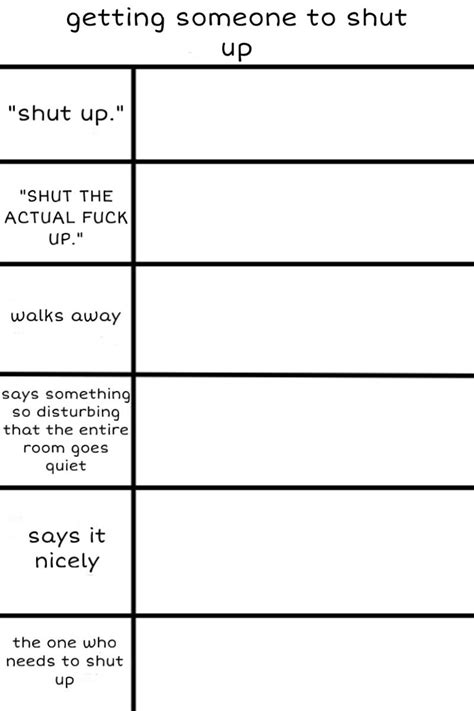 getting someone to shut up

| | |
|---|---|
| "shut up." | |
| "SHUT THE ACTUAL FUCK UP." | |
| walks away | |
| says something so disturbing that the entire room goes quiet | |
| says it nicely | |
| the one who needs to shut up | |